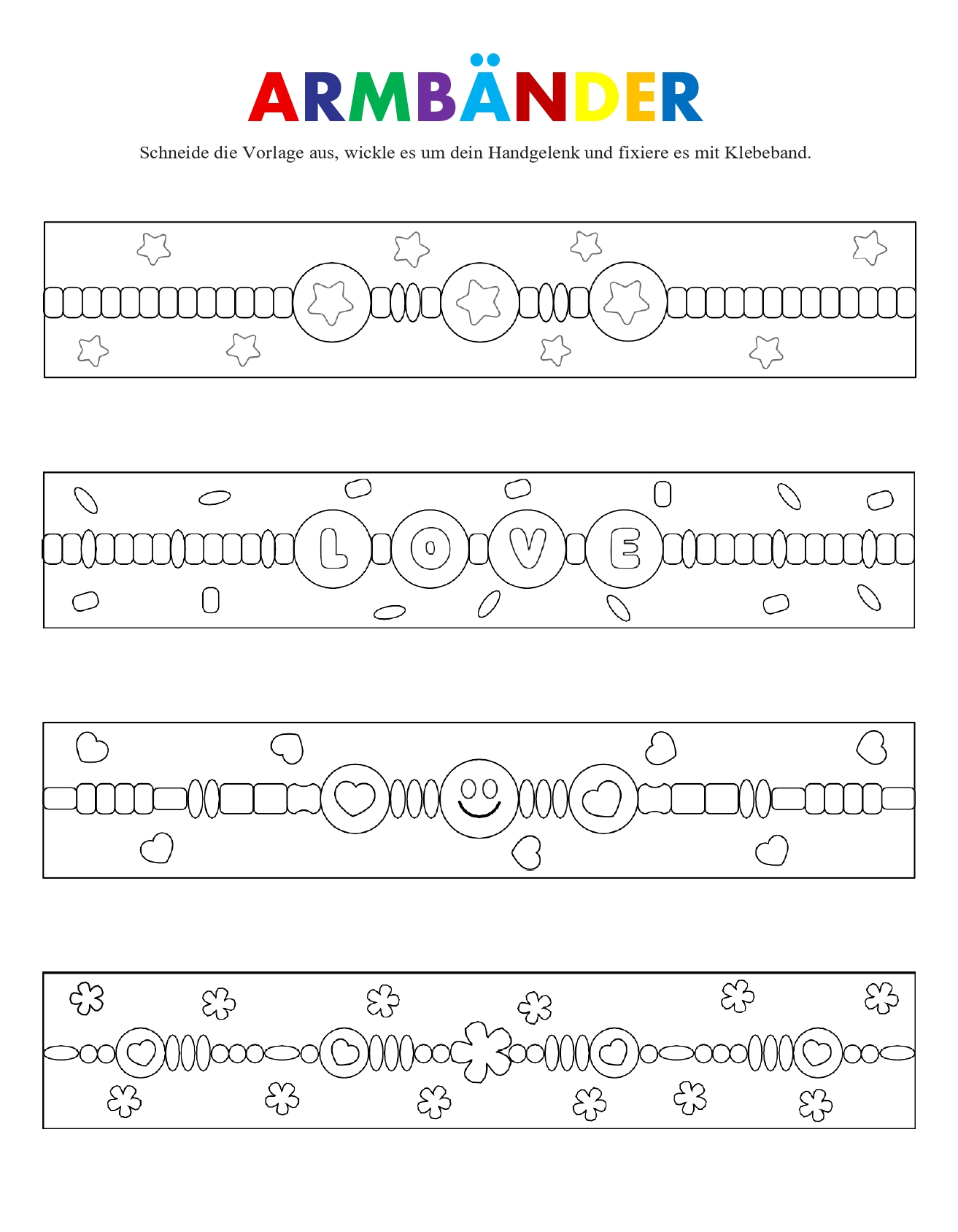 ARMBÄNDER

Schneide die Vorlage aus, wickle es um dein Handgelenk und fixiere es mit Klebeband.

L O V E